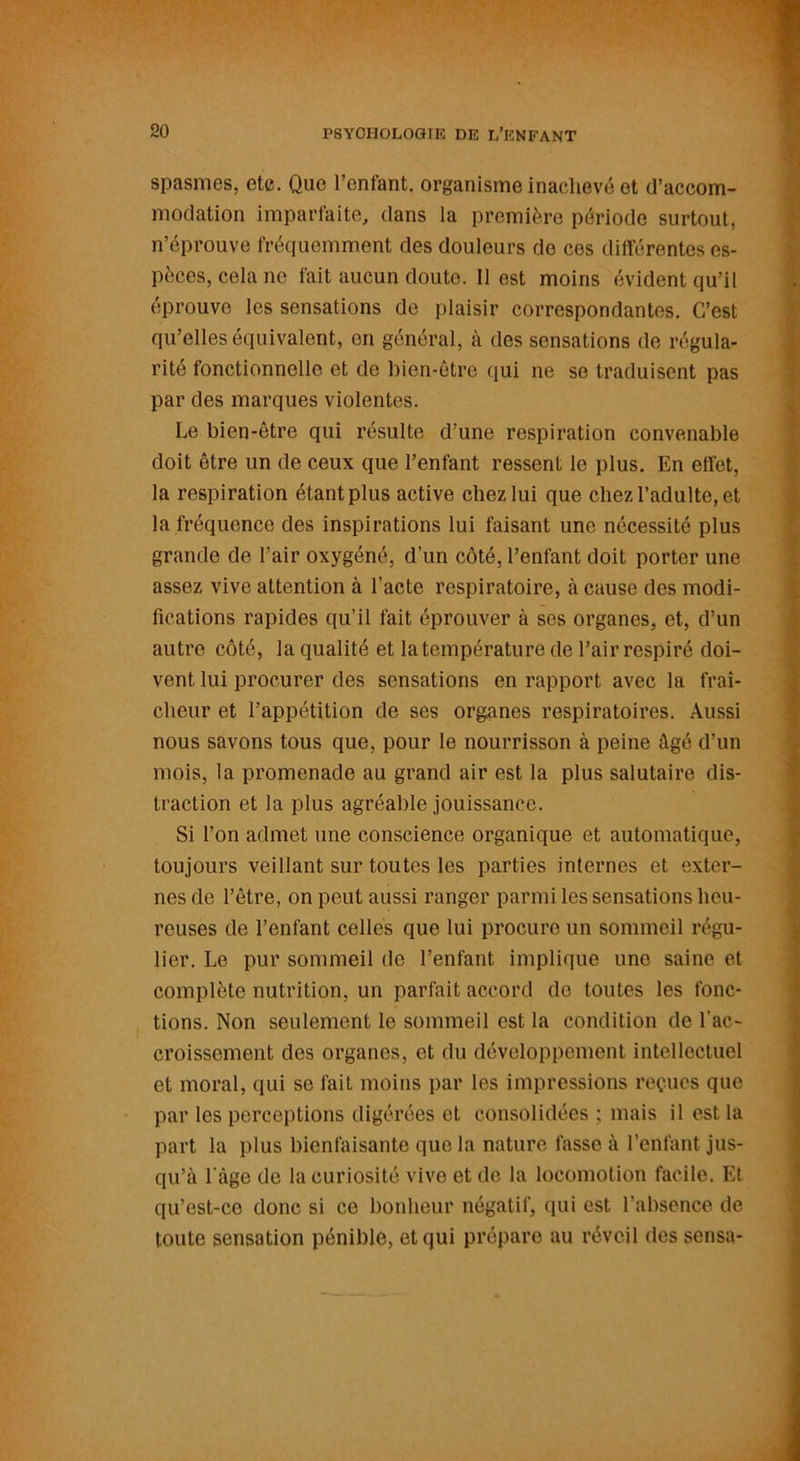 20 PSYCHOLOGIE DE L'ENFANT

spasmes, etc. Que l'enfant, organisme inachevé et d'accommodation imparfaite, dans la première période surtout, n'éprouve fréquemment des douleurs de ces différentes espèces, cela ne fait aucun doute. Il est moins évident qu'il éprouve les sensations de plaisir correspondantes. C'est qu'elles équivalent, en général, à des sensations de régularité fonctionnelle et de bien-être qui ne se traduisent pas par des marques violentes.

Le bien-être qui résulte d'une respiration convenable doit être un de ceux que l'enfant ressent le plus. En effet, la respiration étant plus active chez lui que chez l'adulte, et la fréquence des inspirations lui faisant une nécessité plus grande de l'air oxygéné, d'un côté, l'enfant doit porter une assez vive attention à l'acte respiratoire, à cause des modifications rapides qu'il fait éprouver à ses organes, et, d'un autre côté, la qualité et la température de l'air respiré doivent lui procurer des sensations en rapport avec la fraîcheur et l'appétition de ses organes respiratoires. Aussi nous savons tous que, pour le nourrisson à peine âgé d'un mois, la promenade au grand air est la plus salutaire distraction et la plus agréable jouissance.

Si l'on admet une conscience organique et automatique, toujours veillant sur toutes les parties internes et externes de l'être, on peut aussi ranger parmi les sensations heureuses de l'enfant celles que lui procure un sommeil régulier. Le pur sommeil de l'enfant implique une saine et complète nutrition, un parfait accord de toutes les fonctions. Non seulement le sommeil est la condition de l'accroissement des organes, et du développement intellectuel et moral, qui se fait moins par les impressions reçues que par les perceptions digérées et consolidées ; mais il est la part la plus bienfaisante que la nature fasse à l'enfant jusqu'à l'âge de la curiosité vive et de la locomotion facile. Et qu'est-ce donc si ce bonheur négatif, qui est l'absence de toute sensation pénible, et qui prépare au réveil des sensa-